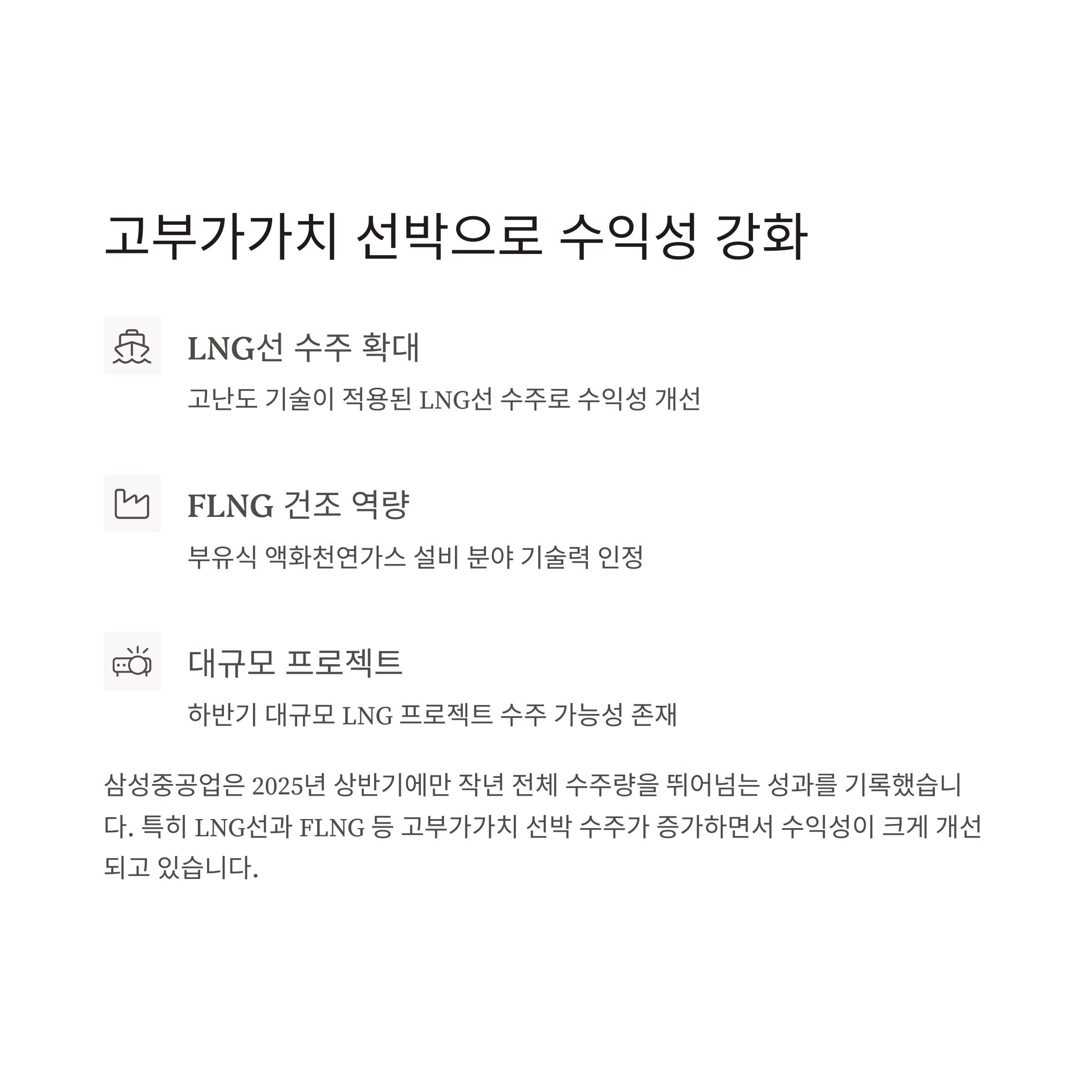 고부가가치 선박으로 수익성 강화

LNG선 수주 확대

고난도 기술이 적용된 LNG선 수주로 수익성 개선

FLNG 건조 역량

부유식 액화천연가스 설비 분야 기술력 인정

대규모 프로젝트

하반기 대규모 LNG 프로젝트 수주 가능성 존재

삼성중공업은 2025년 상반기에만 작년 전체 수주량을 뛰어넘는 성과를 기록했습니다. 특히 LNG선과 FLNG 등 고부가가치 선박 수주가 증가하면서 수익성이 크게 개선되고 있습니다.